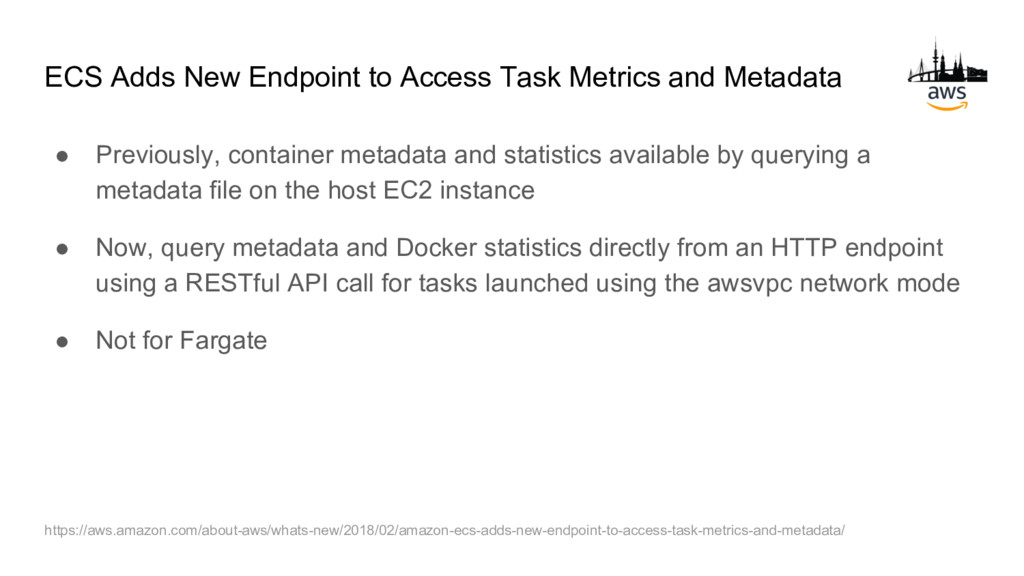 ECS Adds New Endpoint to Access Task Metrics and Metadata

aws

● Previously, container metadata and statistics available by querying a metadata file on the host EC2 instance

● Now, query metadata and Docker statistics directly from an HTTP endpoint using a RESTful API call for tasks launched using the awsvpc network mode

● Not for Fargate

https://aws.amazon.com/about-aws/whats-new/2018/02/amazon-ecs-adds-new-endpoint-to-access-task-metrics-and-metadata/